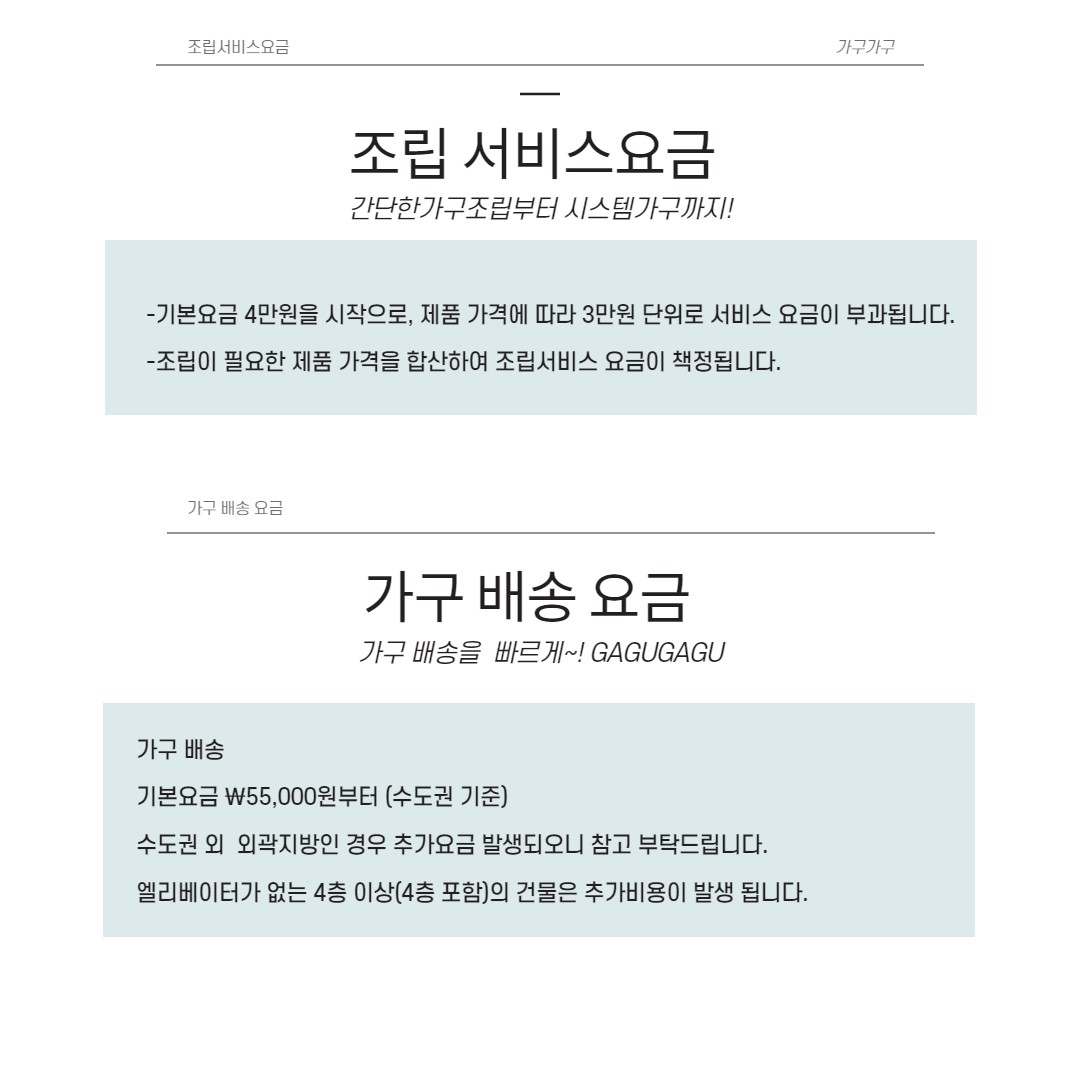 조립서비스요금

가구가구

조립 서비스요금

간단한가구조립부터 시스템가구까지!

-기본요금 4만원을 시작으로, 제품 가격에 따라 3만원 단위로 서비스 요금이 부과됩니다.

-조립이 필요한 제품 가격을 합산하여 조립서비스 요금이 책정됩니다.

가구 배송 요금

가구 배송 요금

가구 배송을 빠르게~! GAGUGAGU

가구 배송

기본요금 ₩55,000원부터 (수도권 기준)

수도권 외 외곽지방인 경우 추가요금 발생되오니 참고 부탁드립니다.

엘리베이터가 없는 4층 이상(4층 포함)의 건물은 추가비용이 발생 됩니다.